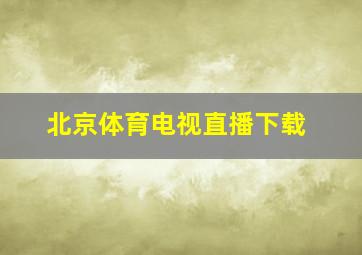 北京体育电视直播下载